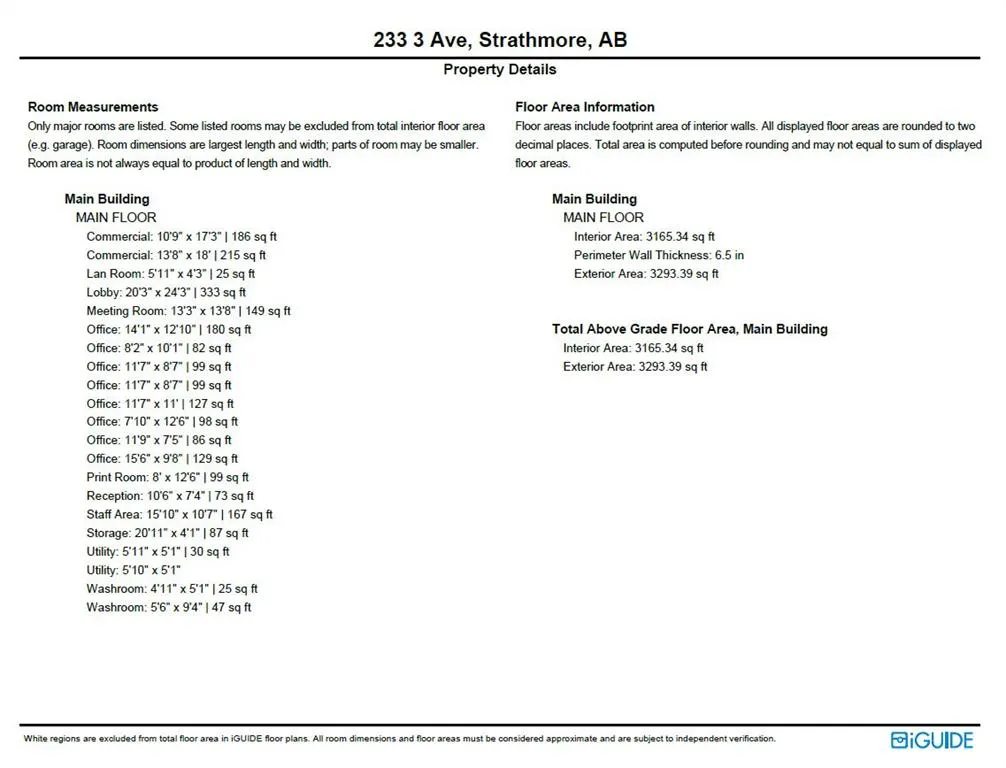 233 3 Ave, Strathmore, AB

Property Details

Room Measurements

Only major rooms are listed. Some listed rooms may be excluded from total interior floor area (e.g. garage). Room dimensions are largest length and width; parts of room may be smaller. Room area is not always equal to product of length and width.

Main Building
MAIN FLOOR
Commercial: 10'9" x 17'3" | 186 sq ft
Commercial: 13'8" x 18' | 215 sq ft
Lan Room: 5'11" x 4'3" | 25 sq ft
Lobby: 20'3" x 24'3" | 333 sq ft
Meeting Room: 13'3" x 13'8" | 149 sq ft
Office: 14'1" x 12'10" | 180 sq ft
Office: 8'2" x 10'1" | 82 sq ft
Office: 11'7" x 8'7" | 99 sq ft
Office: 11'7" x 8'7" | 99 sq ft
Office: 11'7" x 11' | 127 sq ft
Office: 7'10" x 12'6" | 98 sq ft
Office: 11'9" x 7'5" | 86 sq ft
Office: 15'6" x 9'8" | 129 sq ft
Print Room: 8' x 12'6" | 99 sq ft
Reception: 10'6" x 7'4" | 73 sq ft
Staff Area: 15'10" x 10'7" | 167 sq ft
Storage: 20'11" x 4'1" | 87 sq ft
Utility: 5'11" x 5'1" | 30 sq ft
Utility: 5'10" x 5'1"
Washroom: 4'11" x 5'1" | 25 sq ft
Washroom: 5'6" x 9'4" | 47 sq ft

Floor Area Information

Floor areas include footprint area of interior walls. All displayed floor areas are rounded to two decimal places. Total area is computed before rounding and may not equal to sum of displayed floor areas.

Main Building
MAIN FLOOR
Interior Area: 3165.34 sq ft
Perimeter Wall Thickness: 6.5 in
Exterior Area: 3293.39 sq ft

Total Above Grade Floor Area, Main Building
Interior Area: 3165.34 sq ft
Exterior Area: 3293.39 sq ft

White regions are excluded from total floor area in iGUIDE floor plans. All room dimensions and floor areas must be considered approximate and are subject to independent verification.

iGUIDE